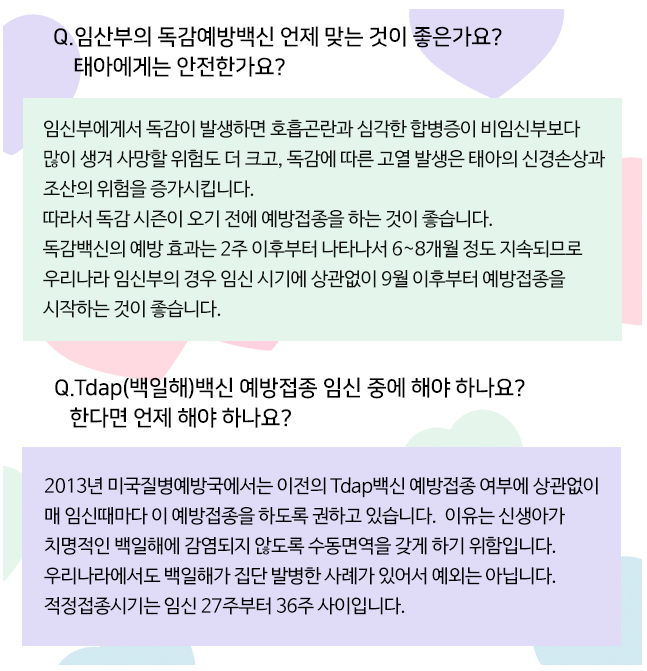 Q.임산부의 독감예방백신 언제 맞는 것이 좋은가요?
태아에게는 안전한가요?

임신부에게서 독감이 발생하면 호흡곤란과 심각한 합병증이 비임신부보다 많이 생겨 사망할 위험도 더 크고, 독감에 따른 고열 발생은 태아의 신경손상과 조산의 위험을 증가시킵니다.
따라서 독감 시즌이 오기 전에 예방접종을 하는 것이 좋습니다.
독감백신의 예방 효과는 2주 이후부터 나타나서 6~8개월 정도 지속되므로 우리나라 임신부의 경우 임신 시기에 상관없이 9월 이후부터 예방접종을 시작하는 것이 좋습니다.

Q.Tdap(백일해)백신 예방접종 임신 중에 해야 하나요?
한다면 언제 해야 하나요?

2013년 미국질병예방국에서는 이전의 Tdap백신 예방접종 여부에 상관없이 매 임신때마다 이 예방접종을 하도록 권하고 있습니다. 이유는 신생아가 치명적인 백일해에 감염되지 않도록 수동면역을 갖게 하기 위함입니다.
우리나라에서도 백일해가 집단 발병한 사례가 있어서 예외는 아닙니다.
적정접종시기는 임신 27주부터 36주 사이입니다.